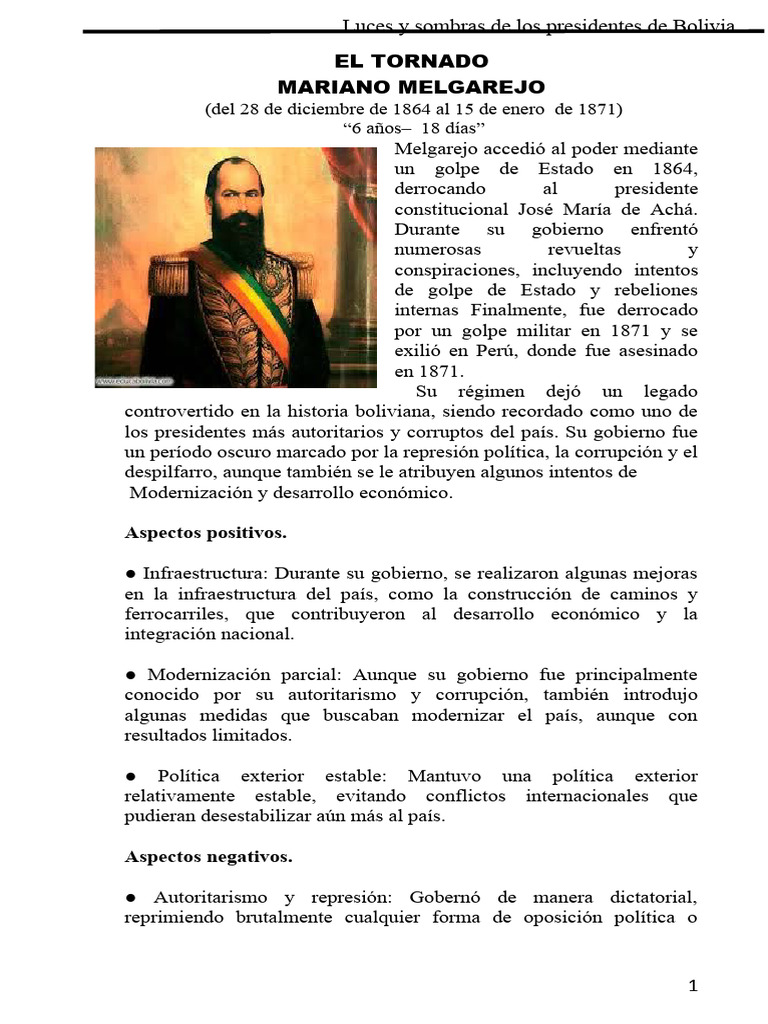 Luces y sombras de los presidentes de Bolivia

EL TORNADO
MARIANO MELGAREJO
(del 28 de diciembre de 1864 al 15 de enero de 1871)
"6 años– 18 días"

Melgarejo accedió al poder mediante un golpe de Estado en 1864, derrocando al presidente constitucional José María de Achá. Durante su gobierno enfrentó numerosas revueltas y conspiraciones, incluyendo intentos de golpe de Estado y rebeliones internas Finalmente, fue derrocado por un golpe militar en 1871 y se exilió en Perú, donde fue asesinado en 1871.

Su régimen dejó un legado controvertido en la historia boliviana, siendo recordado como uno de los presidentes más autoritarios y corruptos del país. Su gobierno fue un período oscuro marcado por la represión política, la corrupción y el despilfarro, aunque también se le atribuyen algunos intentos de Modernización y desarrollo económico.

Aspectos positivos.

● Infraestructura: Durante su gobierno, se realizaron algunas mejoras en la infraestructura del país, como la construcción de caminos y ferrocarriles, que contribuyeron al desarrollo económico y la integración nacional.

● Modernización parcial: Aunque su gobierno fue principalmente conocido por su autoritarismo y corrupción, también introdujo algunas medidas que buscaban modernizar el país, aunque con resultados limitados.

● Política exterior estable: Mantuvo una política exterior relativamente estable, evitando conflictos internacionales que pudieran desestabilizar aún más al país.

Aspectos negativos.

● Autoritarismo y represión: Gobernó de manera dictatorial, reprimiendo brutalmente cualquier forma de oposición política o

1